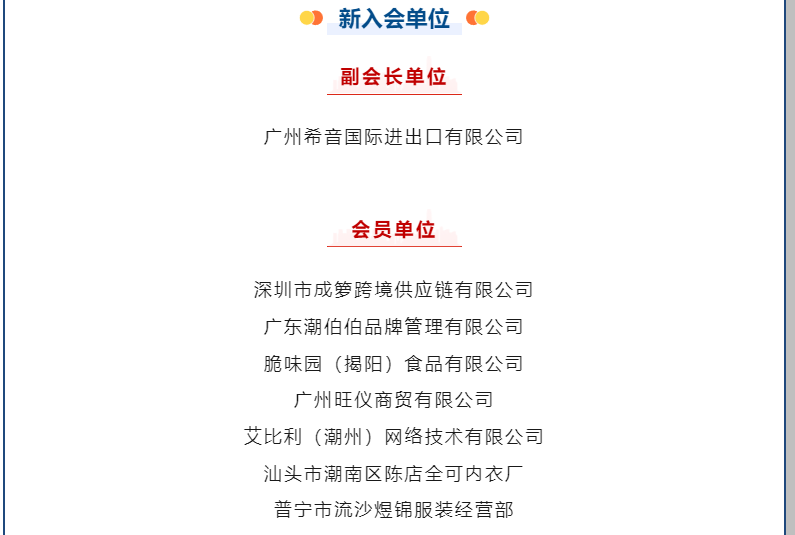 新入会单位

副会长单位

广州希音国际进出口有限公司

会员单位

深圳市成箩跨境供应链有限公司
广东潮伯伯品牌管理有限公司
脆味园（揭阳）食品有限公司
广州旺仪商贸有限公司
艾比利（潮州）网络技术有限公司
汕头市潮南区陈店全可内衣厂
普宁市流沙煜锦服装经营部